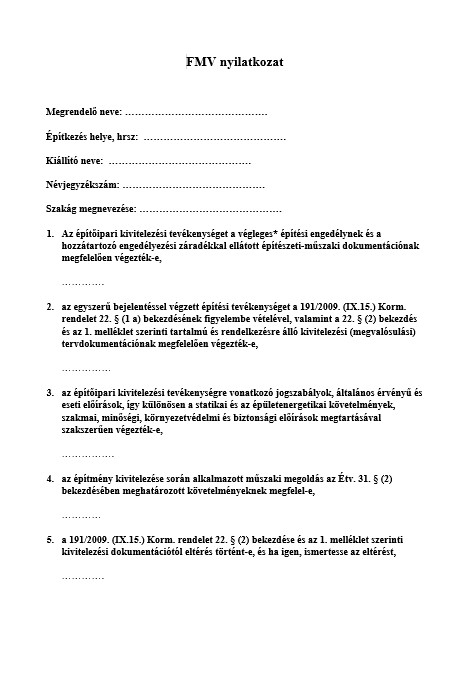 FMV nyilatkozat

Megrendelő neve: ……………………………………

Építkezés helye, hrsz: ……………………………………

Kiállító neve: ……………………………………

Névjegyzékszám: ……………………………………

Szakág megnevezése: ……………………………………

1. Az építőipari kivitelezési tevékenységet a végleges* építési engedélynek és a hozzátartozó engedélyezési záradékkal ellátott építészeti-műszaki dokumentációnak megfelelően végezték-e,

…………

2. az egyszerű bejelentéssel végzett építési tevékenységet a 191/2009. (IX.15.) Korm. rendelet 22. § (1 a) bekezdésének figyelembe vételével, valamint a 22. § (2) bekezdés és az 1. melléklet szerinti tartalmú és rendelkezésre álló kivitelezési (megvalósulási) tervdokumentációnak megfelelően végezték-e,

……………

3. az építőipari kivitelezési tevékenységre vonatkozó jogszabályok, általános érvényű és eseti előírások, így különösen a statikai és az épületenergetikai követelmények, szakmai, minőségi, környezetvédelmi és biztonsági előírások megtartásával szakszerűen végezték-e,

……………

4. az építmény kivitelezése során alkalmazott műszaki megoldás az Étv. 31. § (2) bekezdésében meghatározott követelményeknek megfelel-e,

…………

5. a 191/2009. (IX.15.) Korm. rendelet 22. § (2) bekezdése és az 1. melléklet szerinti kivitelezési dokumentációtól eltérés történt-e, és ha igen, ismertesse az eltérést,

…………